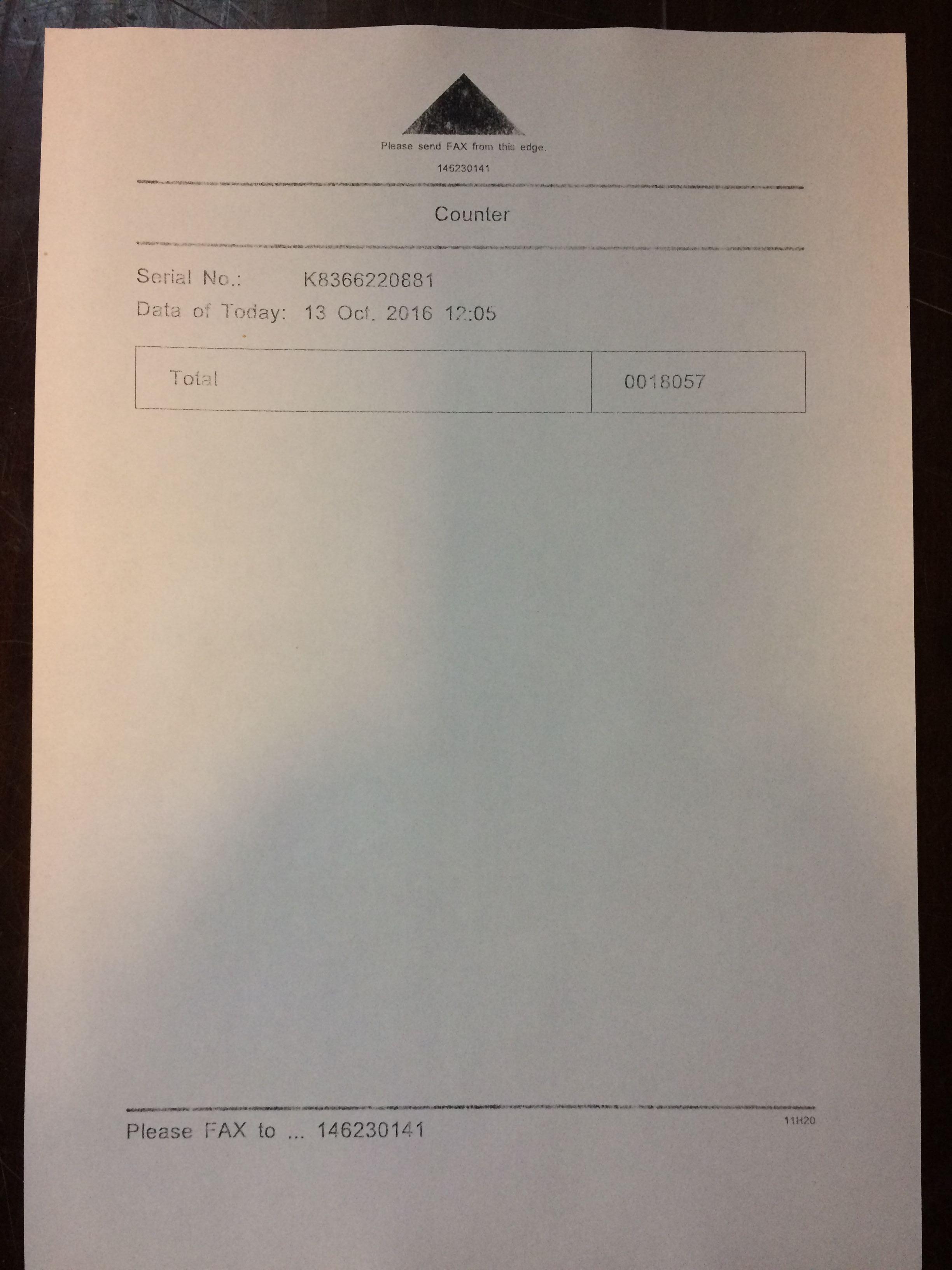 Please send FAX from this edge.

146230141

Counter

Serial No.: K8366220881
Data of Today: 13 Oct. 2016 12:05

| Total | 0018057 |
|---|---|

Please FAX to ... 146230141

11H20